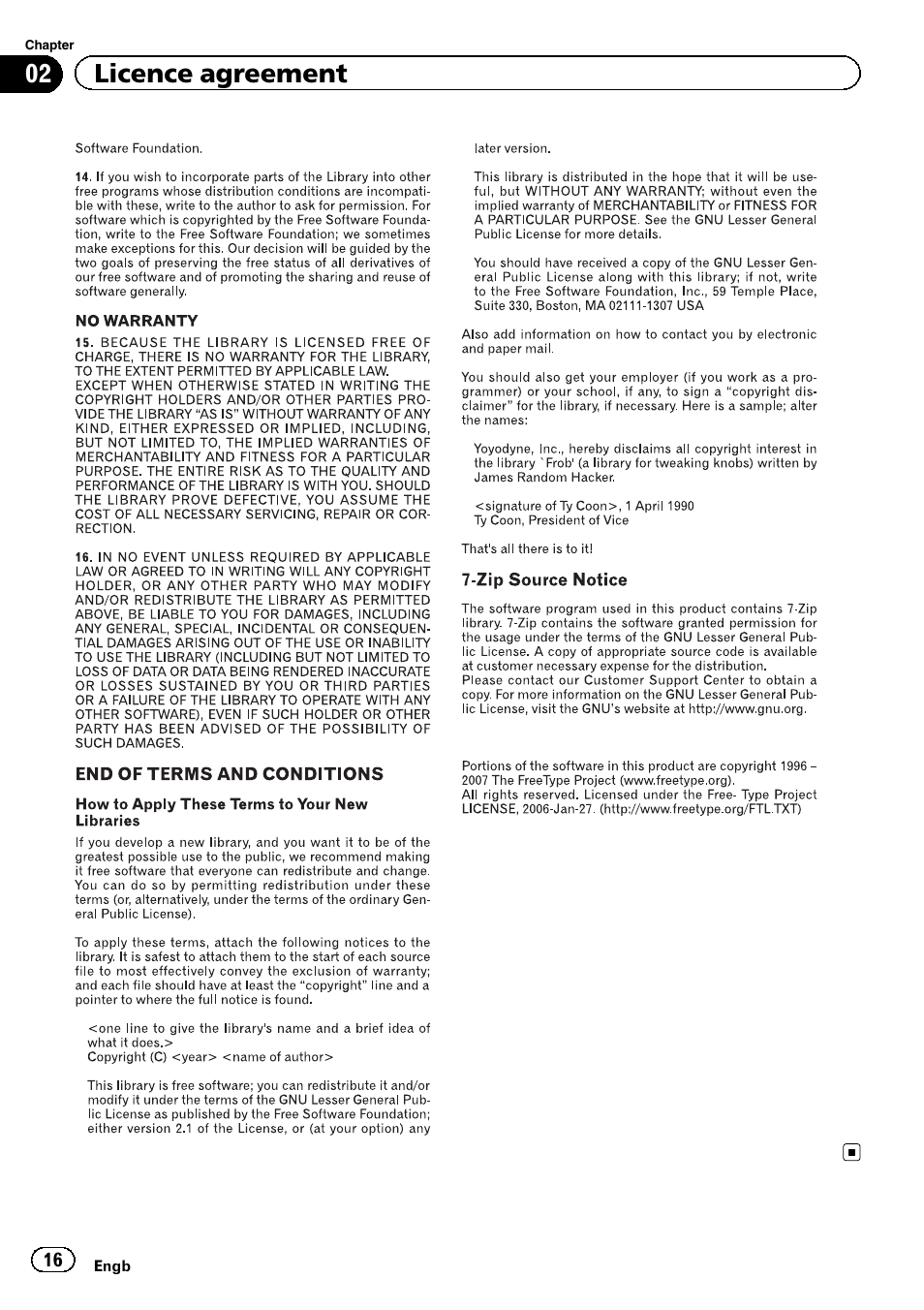 Chapter
02 Licence agreement

Software Foundation.

14. If you wish to incorporate parts of the Library into other free programs whose distribution conditions are incompatible with these, write to the author to ask for permission. For software which is copyrighted by the Free Software Foundation, write to the Free Software Foundation; we sometimes make exceptions for this. Our decision will be guided by the two goals of preserving the free status of all derivatives of our free software and of promoting the sharing and reuse of software generally.

NO WARRANTY

15. BECAUSE THE LIBRARY IS LICENSED FREE OF CHARGE, THERE IS NO WARRANTY FOR THE LIBRARY, TO THE EXTENT PERMITTED BY APPLICABLE LAW. EXCEPT WHEN OTHERWISE STATED IN WRITING THE COPYRIGHT HOLDERS AND/OR OTHER PARTIES PROVIDE THE LIBRARY "AS IS" WITHOUT WARRANTY OF ANY KIND, EITHER EXPRESSED OR IMPLIED, INCLUDING, BUT NOT LIMITED TO, THE IMPLIED WARRANTIES OF MERCHANTABILITY AND FITNESS FOR A PARTICULAR PURPOSE. THE ENTIRE RISK AS TO THE QUALITY AND PERFORMANCE OF THE LIBRARY IS WITH YOU. SHOULD THE LIBRARY PROVE DEFECTIVE, YOU ASSUME THE COST OF ALL NECESSARY SERVICING, REPAIR OR CORRECTION.

16. IN NO EVENT UNLESS REQUIRED BY APPLICABLE LAW OR AGREED TO IN WRITING WILL ANY COPYRIGHT HOLDER, OR ANY OTHER PARTY WHO MAY MODIFY AND/OR REDISTRIBUTE THE LIBRARY AS PERMITTED ABOVE, BE LIABLE TO YOU FOR DAMAGES, INCLUDING ANY GENERAL, SPECIAL, INCIDENTAL OR CONSEQUENTIAL DAMAGES ARISING OUT OF THE USE OR INABILITY TO USE THE LIBRARY (INCLUDING BUT NOT LIMITED TO LOSS OF DATA OR DATA BEING RENDERED INACCURATE OR LOSSES SUSTAINED BY YOU OR THIRD PARTIES OR A FAILURE OF THE LIBRARY TO OPERATE WITH ANY OTHER SOFTWARE), EVEN IF SUCH HOLDER OR OTHER PARTY HAS BEEN ADVISED OF THE POSSIBILITY OF SUCH DAMAGES.

END OF TERMS AND CONDITIONS

How to Apply These Terms to Your New Libraries

If you develop a new library, and you want it to be of the greatest possible use to the public, we recommend making it free software that everyone can redistribute and change. You can do so by permitting redistribution under these terms (or, alternatively, under the terms of the ordinary General Public License).

To apply these terms, attach the following notices to the library. It is safest to attach them to the start of each source file to most effectively convey the exclusion of warranty; and each file should have at least the "copyright" line and a pointer to where the full notice is found.

<one line to give the library's name and a brief idea of what it does.>
Copyright (C) <year> <name of author>

This library is free software; you can redistribute it and/or modify it under the terms of the GNU Lesser General Public License as published by the Free Software Foundation; either version 2.1 of the License, or (at your option) any later version.

This library is distributed in the hope that it will be useful, but WITHOUT ANY WARRANTY; without even the implied warranty of MERCHANTABILITY or FITNESS FOR A PARTICULAR PURPOSE. See the GNU Lesser General Public License for more details.

You should have received a copy of the GNU Lesser General Public License along with this library; if not, write to the Free Software Foundation, Inc., 59 Temple Place, Suite 330, Boston, MA 02111-1307 USA

Also add information on how to contact you by electronic and paper mail.

You should also get your employer (if you work as a programmer) or your school, if any, to sign a "copyright disclaimer" for the library, if necessary. Here is a sample; alter the names:

Yoyodyne, Inc., hereby disclaims all copyright interest in the library `Frob' (a library for tweaking knobs) written by James Random Hacker.

<signature of Ty Coon>, 1 April 1990
Ty Coon, President of Vice

That's all there is to it!

7-Zip Source Notice

The software program used in this product contains 7-Zip library. 7-Zip contains the software granted permission for the usage under the terms of the GNU Lesser General Public License. A copy of appropriate source code is available at customer necessary expense for the distribution.
Please contact our Customer Support Center to obtain a copy. For more information on the GNU Lesser General Public License, visit the GNU's website at http://www.gnu.org.

Portions of the software in this product are copyright 1996 – 2007 The FreeType Project (www.freetype.org).
All rights reserved. Licensed under the Free- Type Project LICENSE, 2006-Jan-27. (http://www.freetype.org/FTL.TXT)

16 Engb